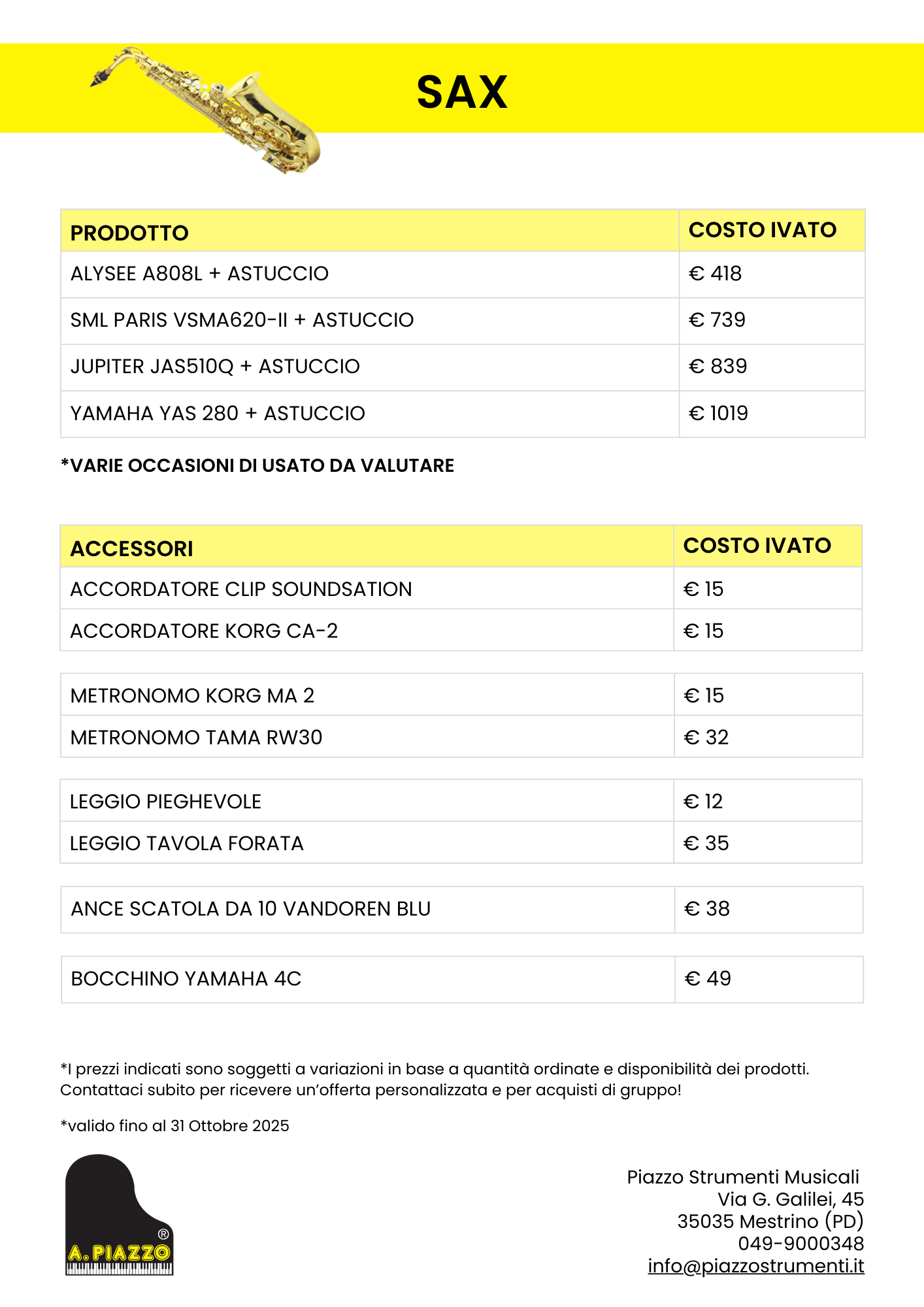 SAX

| PRODOTTO | COSTO IVATO |
|---|---|
| ALYSEE A808L + ASTUCCIO | € 418 |
| SML PARIS VSMA620-II + ASTUCCIO | € 739 |
| JUPITER JAS510Q + ASTUCCIO | € 839 |
| YAMAHA YAS 280 + ASTUCCIO | € 1019 |

*VARIE OCCASIONI DI USATO DA VALUTARE

| ACCESSORI | COSTO IVATO |
|---|---|
| ACCORDATORE CLIP SOUNDSATION | € 15 |
| ACCORDATORE KORG CA-2 | € 15 |

| | |
|---|---|
| METRONOMO KORG MA 2 | € 15 |
| METRONOMO TAMA RW30 | € 32 |

| | |
|---|---|
| LEGGIO PIEGHEVOLE | € 12 |
| LEGGIO TAVOLA FORATA | € 35 |

| | |
|---|---|
| ANCE SCATOLA DA 10 VANDOREN BLU | € 38 |

| | |
|---|---|
| BOCCHINO YAMAHA 4C | € 49 |

*I prezzi indicati sono soggetti a variazioni in base a quantità ordinate e disponibilità dei prodotti. Contattaci subito per ricevere un'offerta personalizzata e per acquisti di gruppo!

*valido fino al 31 Ottobre 2025

A. PIAZZO ®

Piazzo Strumenti Musicali
Via G. Galilei, 45
35035 Mestrino (PD)
049-9000348
info@piazzostrumenti.it